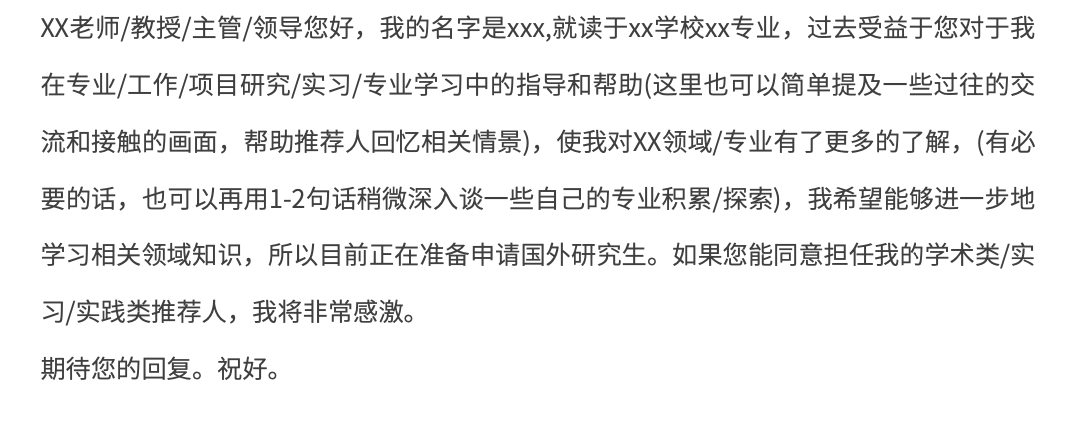 XX老师/教授/主管/领导您好，我的名字是xxx,就读于xx学校xx专业，过去受益于您对于我在专业/工作/项目研究/实习/专业学习中的指导和帮助(这里也可以简单提及一些过往的交流和接触的画面，帮助推荐人回忆相关情景)，使我对XX领域/专业有了更多的了解，(有必要的话，也可以再用1-2句话稍微深入谈一些自己的专业积累/探索)，我希望能够进一步地学习相关领域知识，所以目前正在准备申请国外研究生。如果您能同意担任我的学术类/实习/实践类推荐人，我将非常感激。

期待您的回复。祝好。